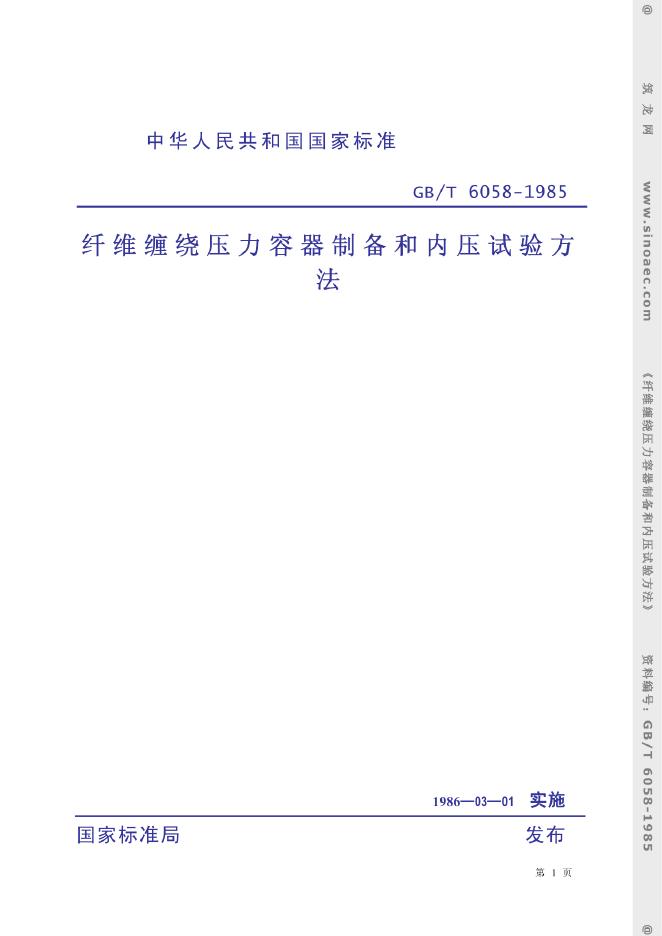 中华人民共和国国家标准

GB/T 6058-1985

纤维缠绕压力容器制备和内压试验方法

1986—03—01 实施

国家标准局 发布

第1页

@ 筑龙网 www.sinoaec.com 《纤维缠绕压力容器制备和内压试验方法》 资料编号：GB/T 6058-1985 @